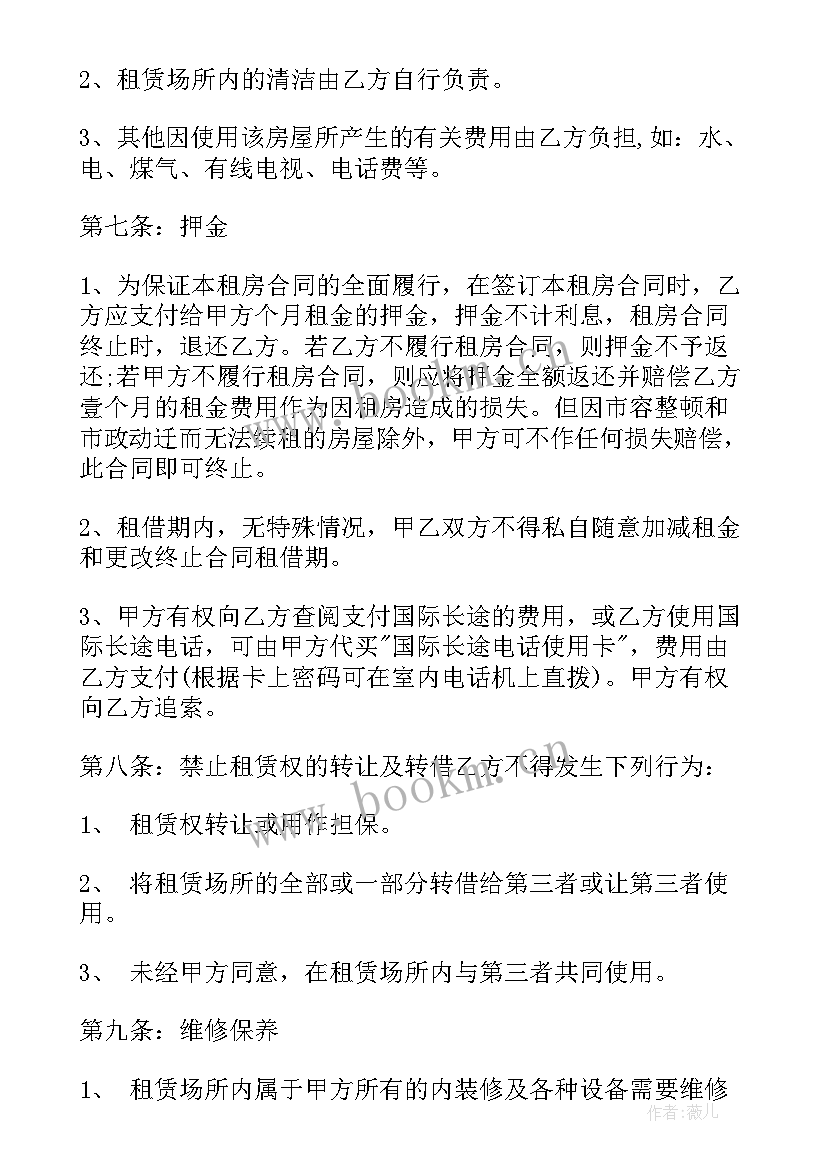 2、租赁场所内的清洁由乙方自行负责。

3、其他因使用该房屋所产生的有关费用由乙方负担,如：水、电、煤气、有线电视、电话费等。

第七条：押金

1、为保证本租房合同的全面履行，在签订本租房合同时，乙方应支付给甲方个月租金的押金，押金不计利息，租房合同终止时，退还乙方。若乙方不履行租房合同，则押金不予返还;若甲方不履行租房合同，则应将押金全额返还并赔偿乙方壹个月的租金费用作为因租房造成的损失。但因市容整顿和市政动迁而无法续租的房屋除外，甲方可不作任何损失赔偿，此合同即可终止。

2、租借期内，无特殊情况，甲乙双方不得私自随意加减租金和更改终止合同租借期。

3、甲方有权向乙方查阅支付国际长途的费用，或乙方使用国际长途电话，可由甲方代买"国际长途电话使用卡"，费用由乙方支付(根据卡上密码可在室内电话机上直拨)。甲方有权向乙方追索。

第八条：禁止租赁权的转让及转借乙方不得发生下列行为：

1、 租赁权转让或用作担保。

2、 将租赁场所的全部或一部分转借给第三者或让第三者使用。

3、 未经甲方同意，在租赁场所内与第三者共同使用。

第九条：维修保养

1、 租赁场所内属于甲方所有的内装修及各种设备需要维修

www.bookm.cn

作者：薇儿